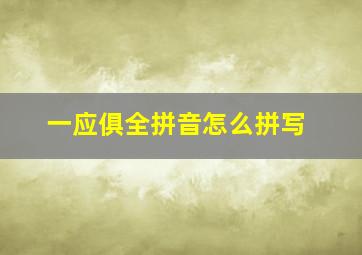 一应俱全拼音怎么拼写